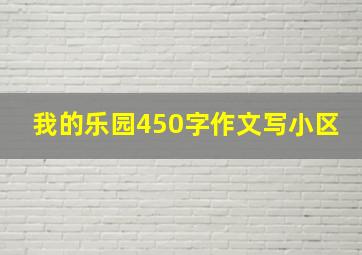 我的乐园450字作文写小区